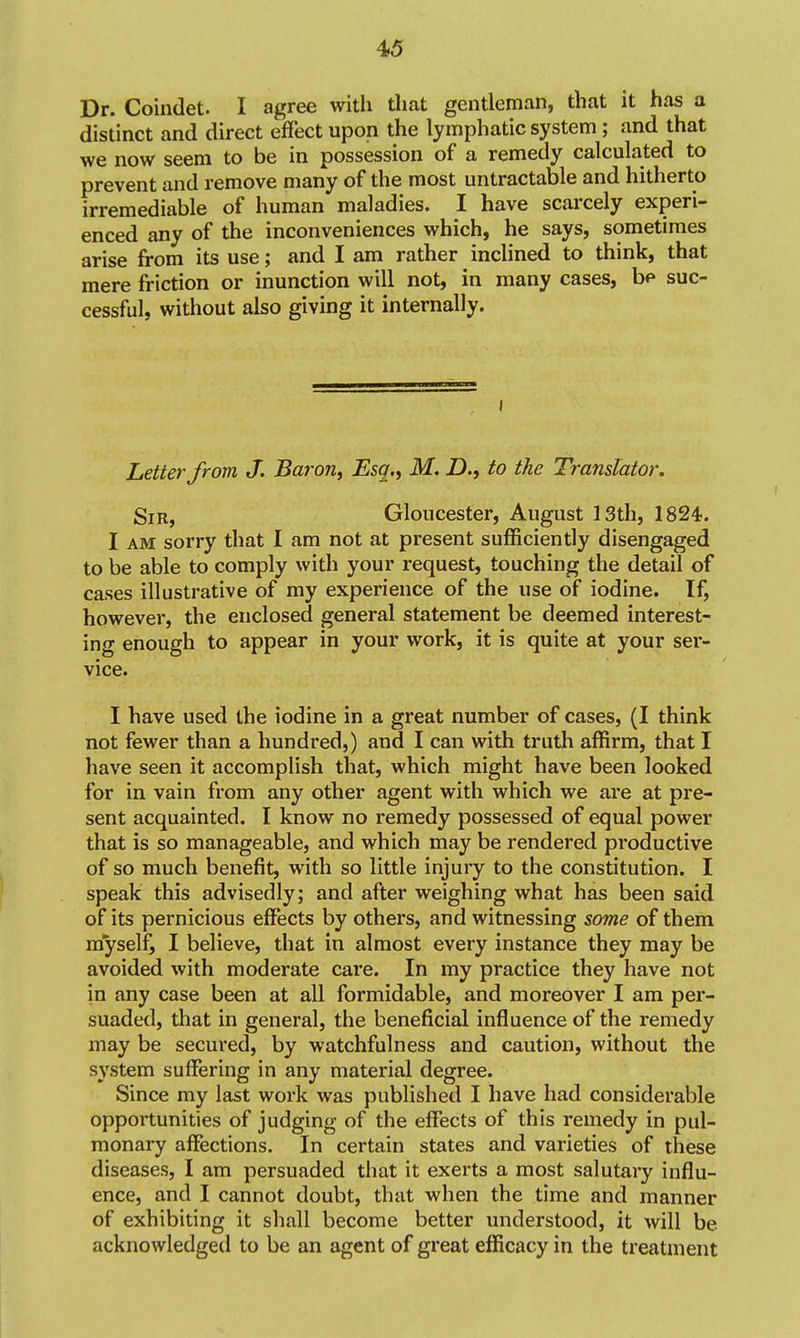 45

Dr. Coindet. I agree with that gentleman, that it has a distinct and direct effect upon the lymphatic system; and that we now seem to be in possession of a remedy calculated to prevent and remove many of the most untractable and hitherto irremediable of human maladies. I have scarcely experienced any of the inconveniences which, he says, sometimes arise from its use; and I am rather inclined to think, that mere friction or inunction will not, in many cases, be successful, without also giving it internally.

Letter from J. Baron, Esq., M. D., to the Translator.

Sir, Gloucester, August 13th, 1824.

I am sorry that I am not at present sufficiently disengaged to be able to comply with your request, touching the detail of cases illustrative of my experience of the use of iodine. If, however, the enclosed general statement be deemed interesting enough to appear in your work, it is quite at your service.

I have used the iodine in a great number of cases, (I think not fewer than a hundred,) and I can with truth affirm, that I have seen it accomplish that, which might have been looked for in vain from any other agent with which we are at present acquainted. I know no remedy possessed of equal power that is so manageable, and which may be rendered productive of so much benefit, with so little injury to the constitution. I speak this advisedly; and after weighing what has been said of its pernicious effects by others, and witnessing some of them myself, I believe, that in almost every instance they may be avoided with moderate care. In my practice they have not in any case been at all formidable, and moreover I am persuaded, that in general, the beneficial influence of the remedy may be secured, by watchfulness and caution, without the system suffering in any material degree.

Since my last work was published I have had considerable opportunities of judging of the effects of this remedy in pulmonary affections. In certain states and varieties of these diseases, I am persuaded that it exerts a most salutary influence, and I cannot doubt, that when the time and manner of exhibiting it shall become better understood, it will be acknowledged to be an agent of great efficacy in the treatment